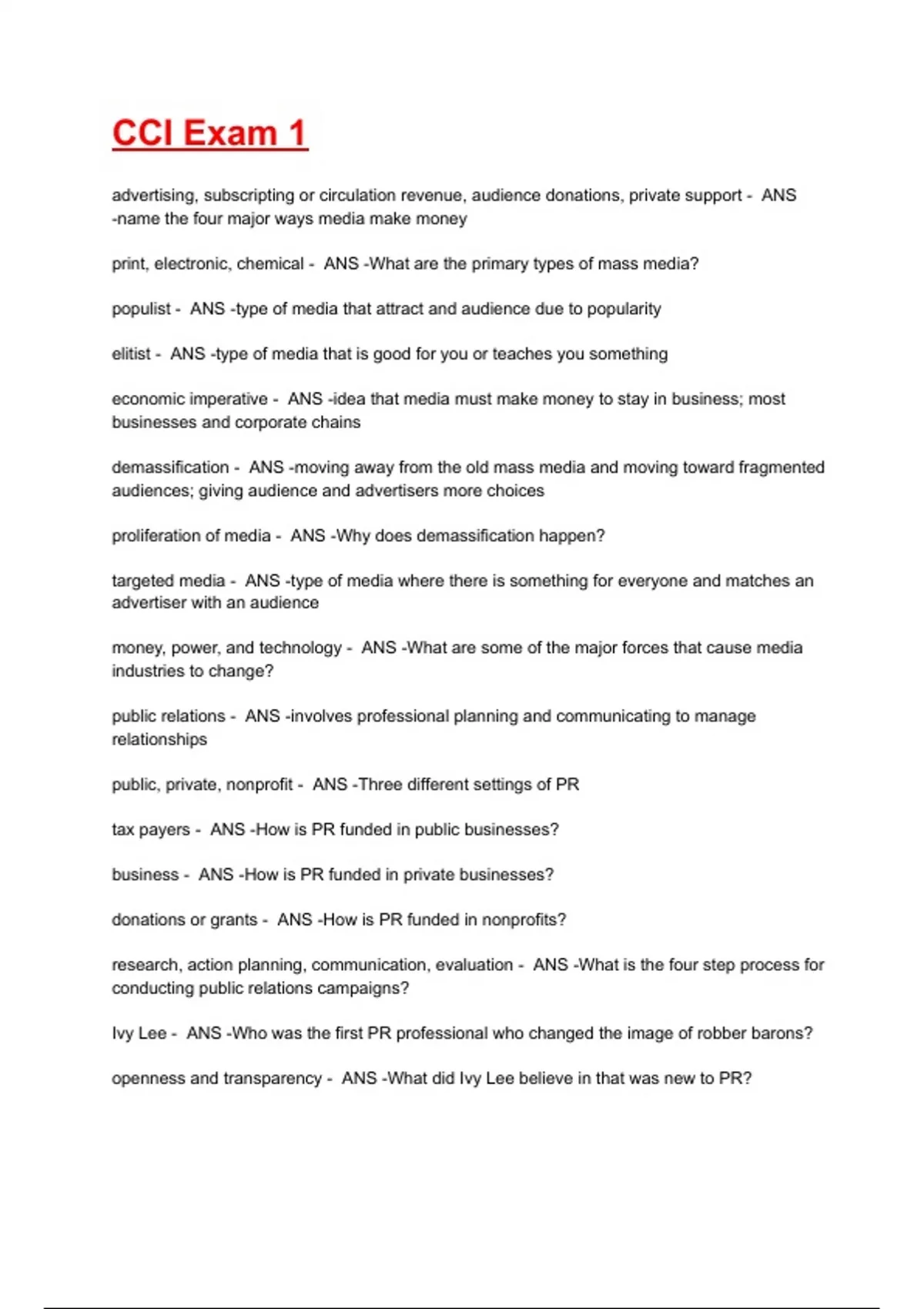 CCI Exam 1

advertising, subscripting or circulation revenue, audience donations, private support - ANS -name the four major ways media make money

print, electronic, chemical - ANS -What are the primary types of mass media?

populist - ANS -type of media that attract and audience due to popularity

elitist - ANS -type of media that is good for you or teaches you something

economic imperative - ANS -idea that media must make money to stay in business; most businesses and corporate chains

demassification - ANS -moving away from the old mass media and moving toward fragmented audiences; giving audience and advertisers more choices

proliferation of media - ANS -Why does demassification happen?

targeted media - ANS -type of media where there is something for everyone and matches an advertiser with an audience

money, power, and technology - ANS -What are some of the major forces that cause media industries to change?

public relations - ANS -involves professional planning and communicating to manage relationships

public, private, nonprofit - ANS -Three different settings of PR

tax payers - ANS -How is PR funded in public businesses?

business - ANS -How is PR funded in private businesses?

donations or grants - ANS -How is PR funded in nonprofits?

research, action planning, communication, evaluation - ANS -What is the four step process for conducting public relations campaigns?

Ivy Lee - ANS -Who was the first PR professional who changed the image of robber barons?

openness and transparency - ANS -What did Ivy Lee believe in that was new to PR?